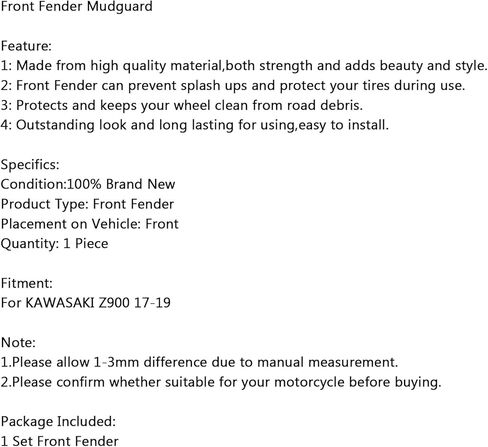 Front Fender Mudguard

Feature:
1: Made from high quality material,both strength and adds beauty and style.
2: Front Fender can prevent splash ups and protect your tires during use.
3: Protects and keeps your wheel clean from road debris.
4: Outstanding look and long lasting for using,easy to install.

Specifics:
Condition:100% Brand New
Product Type: Front Fender
Placement on Vehicle: Front
Quantity: 1 Piece

Fitment:
For KAWASAKI Z900 17-19

Note:
1.Please allow 1-3mm difference due to manual measurement.
2.Please confirm whether suitable for your motorcycle before buying.

Package Included:
1 Set Front Fender